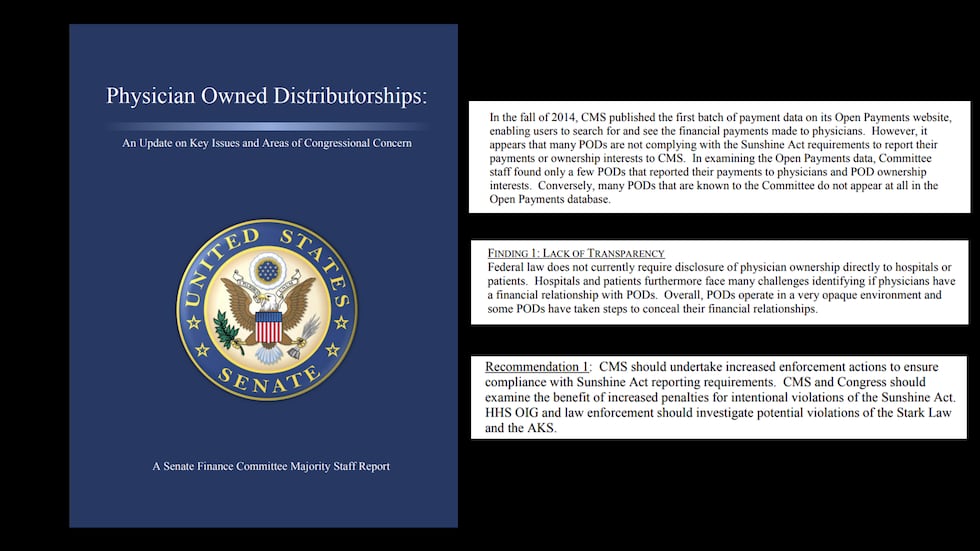 Physician Owned Distributorships:

An Update on Key Issues and Areas of Congressional Concern

UNITED STATES SENATE

A Senate Finance Committee Majority Staff Report

In the fall of 2014, CMS published the first batch of payment data on its Open Payments website, enabling users to search for and see the financial payments made to physicians. However, it appears that many PODs are not complying with the Sunshine Act requirements to report their payments or ownership interests to CMS. In examining the Open Payments data, Committee staff found only a few PODs that reported their payments to physicians and POD ownership interests. Conversely, many PODs that are known to the Committee do not appear at all in the Open Payments database.

FINDING 1: LACK OF TRANSPARENCY
Federal law does not currently require disclosure of physician ownership directly to hospitals or patients. Hospitals and patients furthermore face many challenges identifying if physicians have a financial relationship with PODs. Overall, PODs operate in a very opaque environment and some PODs have taken steps to conceal their financial relationships.

Recommendation 1: CMS should undertake increased enforcement actions to ensure compliance with Sunshine Act reporting requirements. CMS and Congress should examine the benefit of increased penalties for intentional violations of the Sunshine Act. HHS OIG and law enforcement should investigate potential violations of the Stark Law and the AKS.